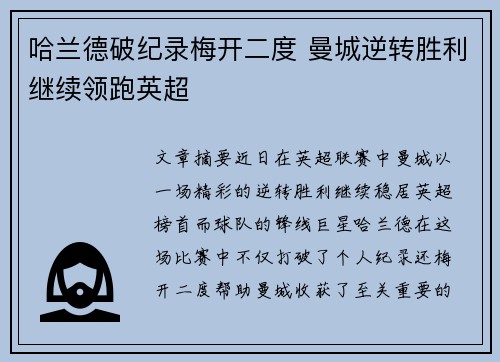 哈兰德破纪录梅开二度 曼城逆转胜利继续领跑英超

文章摘要近日在英超联赛中曼城以一场精彩的逆转胜利继续稳居英超榜首而球队的锋线巨星哈兰德在这场比赛中不仅打破了个人纪录还梅开二度帮助曼城收获了至关重要的